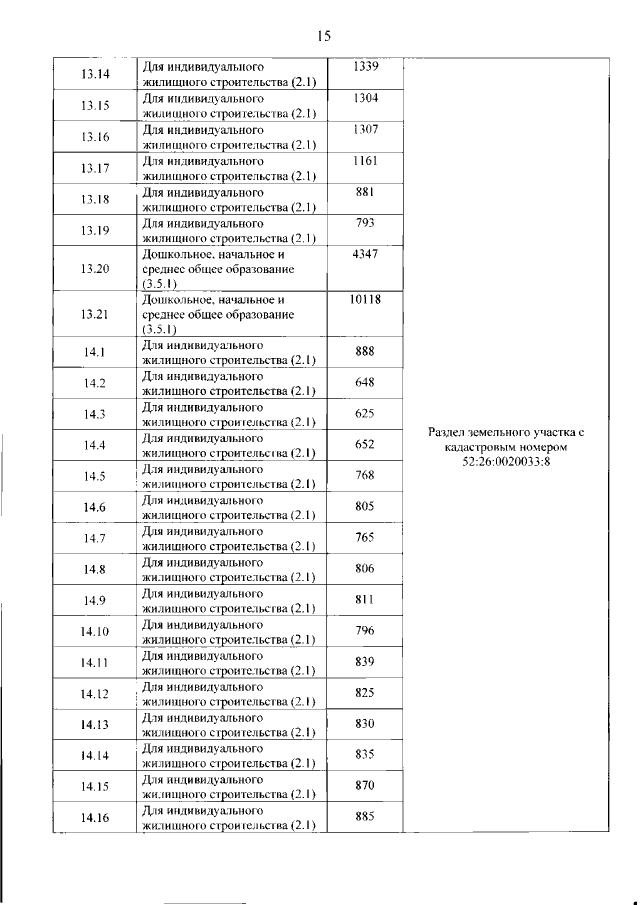 15

| | | | |
|---|---|---|---|
| 13.14 | Для индивидуального жилищного строительства (2.1) | 1339 | Раздел земельного участка с кадастровым номером 52:26:0020033:8 |
| 13.15 | Для индивидуального жилищного строительства (2.1) | 1304 | |
| 13.16 | Для индивидуального жилищного строительства (2.1) | 1307 | |
| 13.17 | Для индивидуального жилищного строительства (2.1) | 1161 | |
| 13.18 | Для индивидуального жилищного строительства (2.1) | 881 | |
| 13.19 | Для индивидуального жилищного строительства (2.1) | 793 | |
| 13.20 | Дошкольное, начальное и среднее общее образование (3.5.1) | 4347 | |
| 13.21 | Дошкольное, начальное и среднее общее образование (3.5.1) | 10118 | |
| 14.1 | Для индивидуального жилищного строительства (2.1) | 888 | |
| 14.2 | Для индивидуального жилищного строительства (2.1) | 648 | |
| 14.3 | Для индивидуального жилищного строительства (2.1) | 625 | |
| 14.4 | Для индивидуального жилищного строительства (2.1) | 652 | |
| 14.5 | Для индивидуального жилищного строительства (2.1) | 768 | |
| 14.6 | Для индивидуального жилищного строительства (2.1) | 805 | |
| 14.7 | Для индивидуального жилищного строительства (2.1) | 765 | |
| 14.8 | Для индивидуального жилищного строительства (2.1) | 806 | |
| 14.9 | Для индивидуального жилищного строительства (2.1) | 811 | |
| 14.10 | Для индивидуального жилищного строительства (2.1) | 796 | |
| 14.11 | Для индивидуального жилищного строительства (2.1) | 839 | |
| 14.12 | Для индивидуального жилищного строительства (2.1) | 825 | |
| 14.13 | Для индивидуального жилищного строительства (2.1) | 830 | |
| 14.14 | Для индивидуального жилищного строительства (2.1) | 835 | |
| 14.15 | Для индивидуального жилищного строительства (2.1) | 870 | |
| 14.16 | Для индивидуального жилищного строительства (2.1) | 885 | |